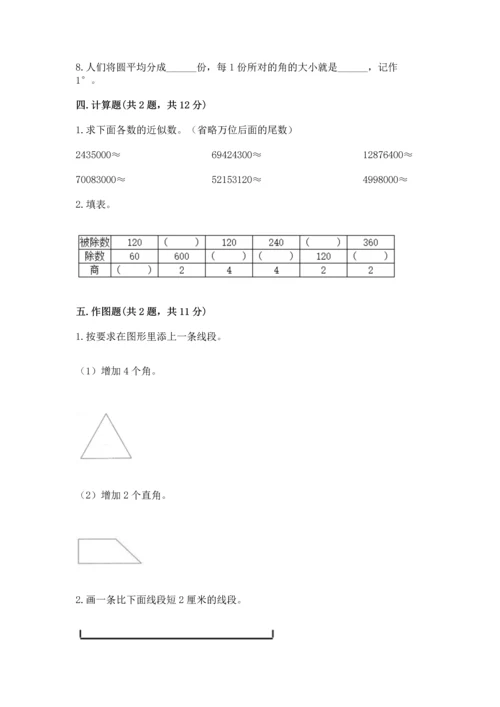 8. 人们将圆平均分成______份，每 1 份所对的角的大小就是______，记作 1°。

四. 计算题(共 2 题，共 12 分)

1. 求下面各数的近似数。（省略万位后面的尾数）

2435000≈

69424300≈

12876400≈

70083000≈

52153120≈

4998000≈

2. 填表。

| 被除数 | 120 | （　　） | 120 | 240 | （　　） | 360 |
|---|---|---|---|---|---|---|
| 除数 | 60 | 600 | （　　） | （　　） | 120 | （　　） |
| 商 | （　　） | 2 | 4 | 4 | 2 | 2 |

五. 作图题(共 2 题，共 11 分)

1. 按要求在图形里添上一条线段。

（1）增加 4 个角。

（2）增加 2 个直角。

2. 画一条比下面线段短 2 厘米的线段。